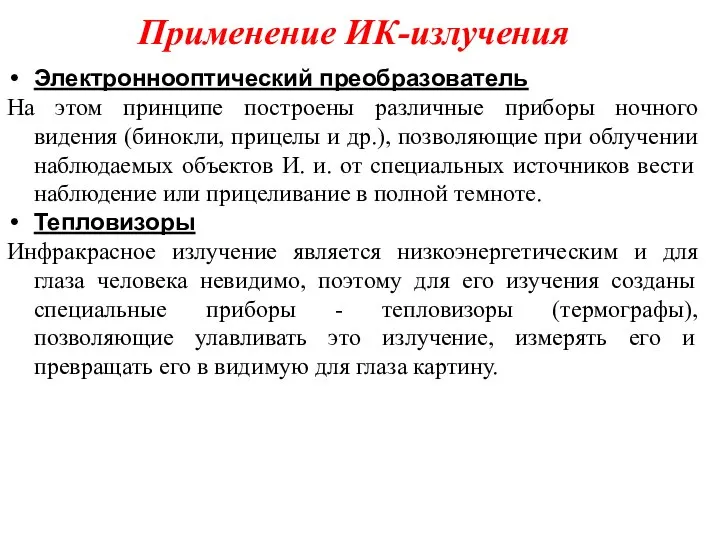 Применение ИК-излучения

• Электроннооптический преобразователь

На этом принципе построены различные приборы ночного видения (бинокли, прицелы и др.), позволяющие при облучении наблюдаемых объектов И. и. от специальных источников вести наблюдение или прицеливание в полной темноте.

• Тепловизоры

Инфракрасное излучение является низкоэнергетическим и для глаза человека невидимо, поэтому для его изучения созданы специальные приборы - тепловизоры (термографы), позволяющие улавливать это излучение, измерять его и превращать его в видимую для глаза картину.